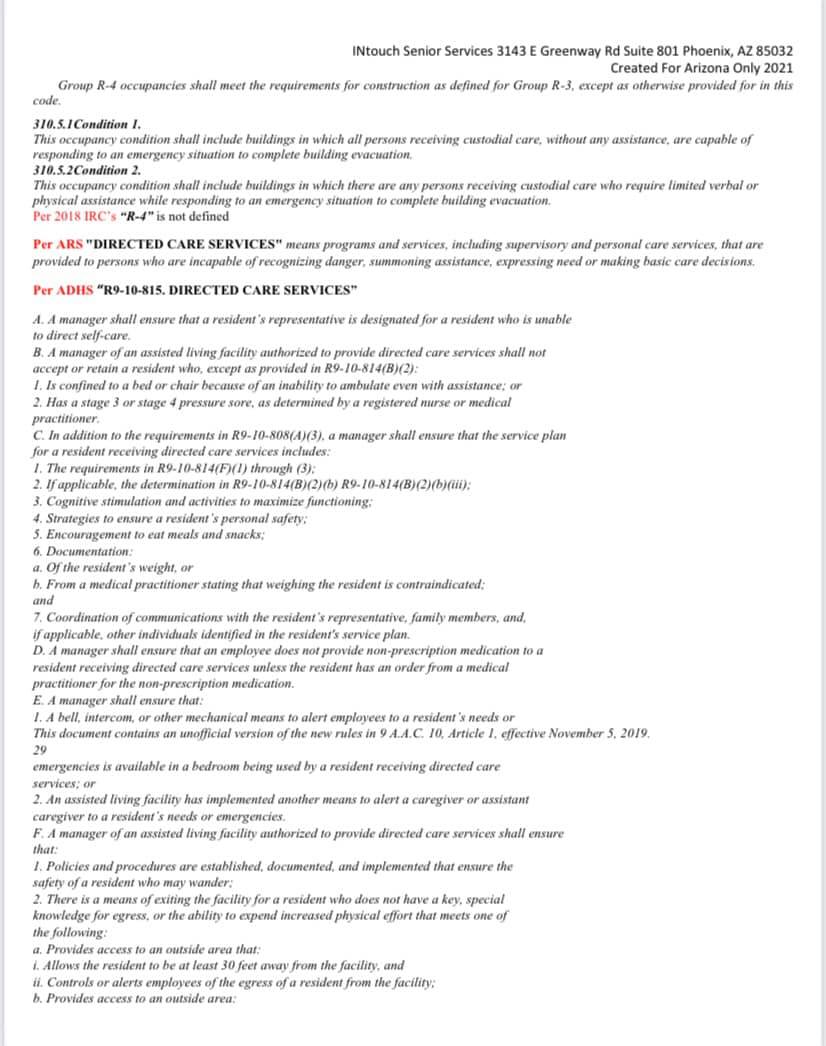 INtouch Senior Services 3143 E Greenway Rd Suite 801 Phoenix, AZ 85032
Created For Arizona Only 2021

Group R-4 occupancies shall meet the requirements for construction as defined for Group R-3, except as otherwise provided for in this code.

310.5.1Condition 1.
This occupancy condition shall include buildings in which all persons receiving custodial care, without any assistance, are capable of responding to an emergency situation to complete building evacuation.
310.5.2Condition 2.
This occupancy condition shall include buildings in which there are any persons receiving custodial care who require limited verbal or physical assistance while responding to an emergency situation to complete building evacuation.
Per 2018 IRC's "R-4" is not defined

Per ARS "DIRECTED CARE SERVICES" means programs and services, including supervisory and personal care services, that are provided to persons who are incapable of recognizing danger, summoning assistance, expressing need or making basic care decisions.

Per ADHS "R9-10-815. DIRECTED CARE SERVICES"

A. A manager shall ensure that a resident's representative is designated for a resident who is unable to direct self-care.
B. A manager of an assisted living facility authorized to provide directed care services shall not accept or retain a resident who, except as provided in R9-10-814(B)(2):
1. Is confined to a bed or chair because of an inability to ambulate even with assistance; or
2. Has a stage 3 or stage 4 pressure sore, as determined by a registered nurse or medical practitioner.
C. In addition to the requirements in R9-10-808(A)(3), a manager shall ensure that the service plan for a resident receiving directed care services includes:
1. The requirements in R9-10-814(F)(1) through (3);
2. If applicable, the determination in R9-10-814(B)(2)(b) R9-10-814(B)(2)(b)(iii);
3. Cognitive stimulation and activities to maximize functioning;
4. Strategies to ensure a resident's personal safety;
5. Encouragement to eat meals and snacks;
6. Documentation:
a. Of the resident's weight, or
b. From a medical practitioner stating that weighing the resident is contraindicated; and
7. Coordination of communications with the resident's representative, family members, and, if applicable, other individuals identified in the resident's service plan.
D. A manager shall ensure that an employee does not provide non-prescription medication to a resident receiving directed care services unless the resident has an order from a medical practitioner for the non-prescription medication.
E. A manager shall ensure that:
1. A bell, intercom, or other mechanical means to alert employees to a resident's needs or
This document contains an unofficial version of the new rules in 9 A.A.C. 10, Article 1, effective November 5, 2019.
29
emergencies is available in a bedroom being used by a resident receiving directed care services; or
2. An assisted living facility has implemented another means to alert a caregiver or assistant caregiver to a resident's needs or emergencies.
F. A manager of an assisted living facility authorized to provide directed care services shall ensure that:
1. Policies and procedures are established, documented, and implemented that ensure the safety of a resident who may wander;
2. There is a means of exiting the facility for a resident who does not have a key, special knowledge for egress, or the ability to expend increased physical effort that meets one of the following:
a. Provides access to an outside area that:
i. Allows the resident to be at least 30 feet away from the facility, and
ii. Controls or alerts employees of the egress of a resident from the facility;
b. Provides access to an outside area: